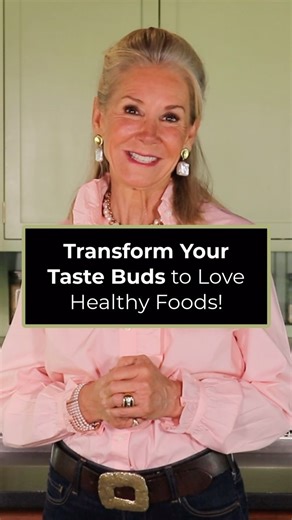 Transform Your Taste Buds to Love Healthy Foods!